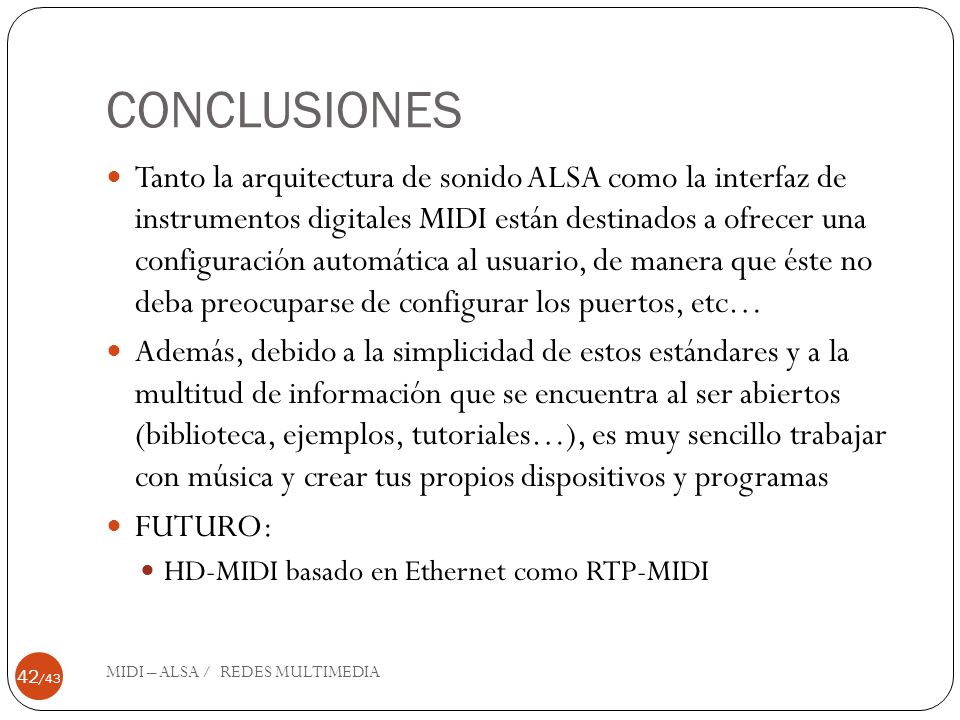 CONCLUSIONES

Tanto la arquitectura de sonido ALSA como la interfaz de instrumentos digitales MIDI están destinados a ofrecer una configuración automática al usuario, de manera que éste no deba preocuparse de configurar los puertos, etc…

Además, debido a la simplicidad de estos estándares y a la multitud de información que se encuentra al ser abiertos (biblioteca, ejemplos, tutoriales…), es muy sencillo trabajar con música y crear tus propios dispositivos y programas

FUTURO:

HD-MIDI basado en Ethernet como RTP-MIDI

42/43

MIDI – ALSA / REDES MULTIMEDIA